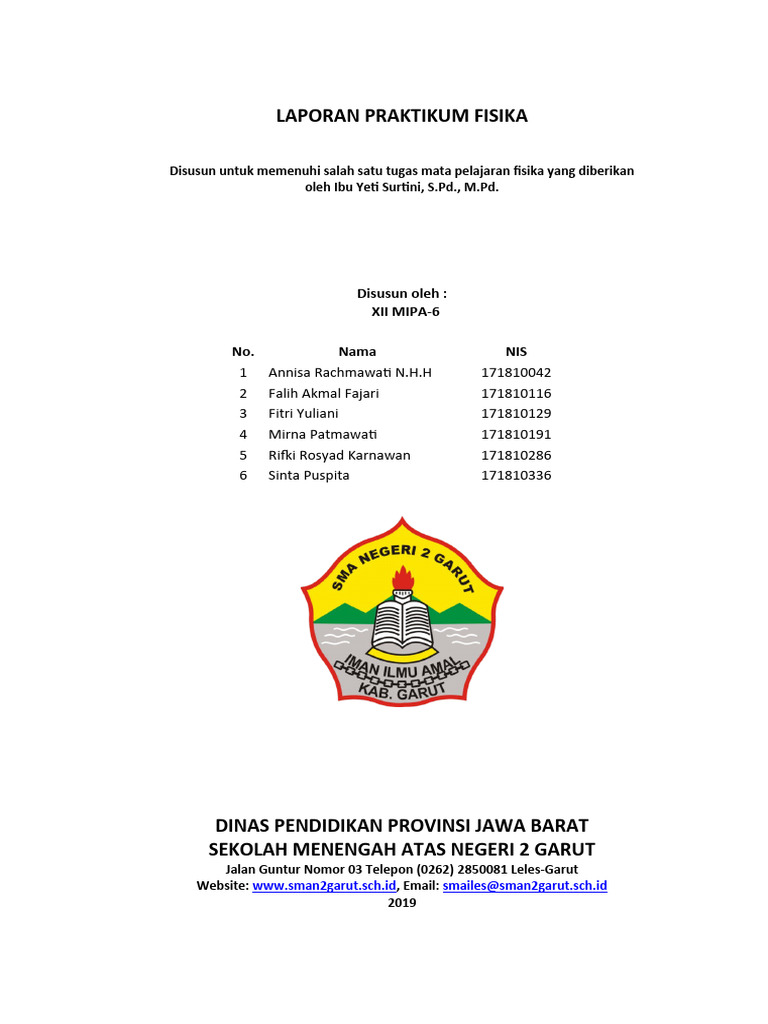 LAPORAN PRAKTIKUM FISIKA

Disusun untuk memenuhi salah satu tugas mata pelajaran fisika yang diberikan oleh Ibu Yeti Surtini, S.Pd., M.Pd.

Disusun oleh :
XII MIPA-6

| No. | Nama | NIS |
|---|---|---|
| 1 | Annisa Rachmawati N.H.H | 171810042 |
| 2 | Falih Akmal Fajari | 171810116 |
| 3 | Fitri Yuliani | 171810129 |
| 4 | Mirna Patmawati | 171810191 |
| 5 | Rifki Rosyad Karnawan | 171810286 |
| 6 | Sinta Puspita | 171810336 |

SMA NEGERI 2 GARUT
IMAN ILMU AMAL
KAB. GARUT

DINAS PENDIDIKAN PROVINSI JAWA BARAT
SEKOLAH MENENGAH ATAS NEGERI 2 GARUT
Jalan Guntur Nomor 03 Telepon (0262) 2850081 Leles-Garut
Website: www.sman2garut.sch.id, Email: smailes@sman2garut.sch.id
2019